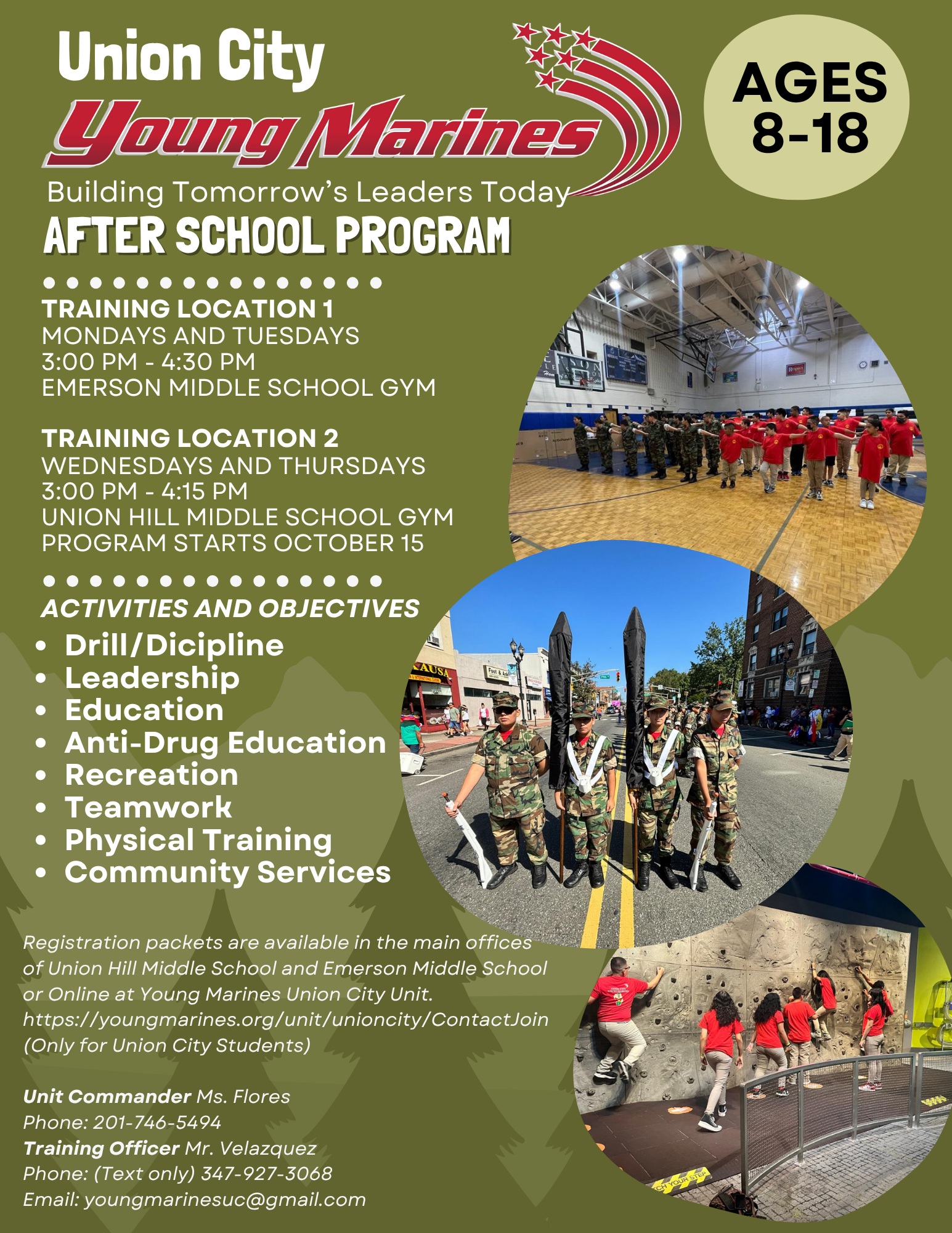 Union City
Young Marines
Building Tomorrow's Leaders Today

AGES
8-18

AFTER SCHOOL PROGRAM

TRAINING LOCATION 1
MONDAYS AND TUESDAYS
3:00 PM - 4:30 PM
EMERSON MIDDLE SCHOOL GYM

TRAINING LOCATION 2
WEDNESDAYS AND THURSDAYS
3:00 PM - 4:15 PM
UNION HILL MIDDLE SCHOOL GYM
PROGRAM STARTS OCTOBER 15

ACTIVITIES AND OBJECTIVES
• Drill/Dicipline
• Leadership
• Education
• Anti-Drug Education
• Recreation
• Teamwork
• Physical Training
• Community Services

Registration packets are available in the main offices of Union Hill Middle School and Emerson Middle School or Online at Young Marines Union City Unit.
https://youngmarines.org/unit/unioncity/ContactJoin
(Only for Union City Students)

Unit Commander Ms. Flores
Phone: 201-746-5494
Training Officer Mr. Velazquez
Phone: (Text only) 347-927-3068
Email: youngmarinesuc@gmail.com